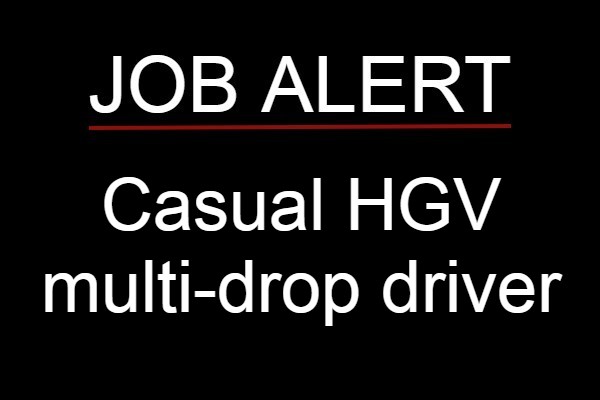 JOB ALERT

Casual HGV multi-drop driver